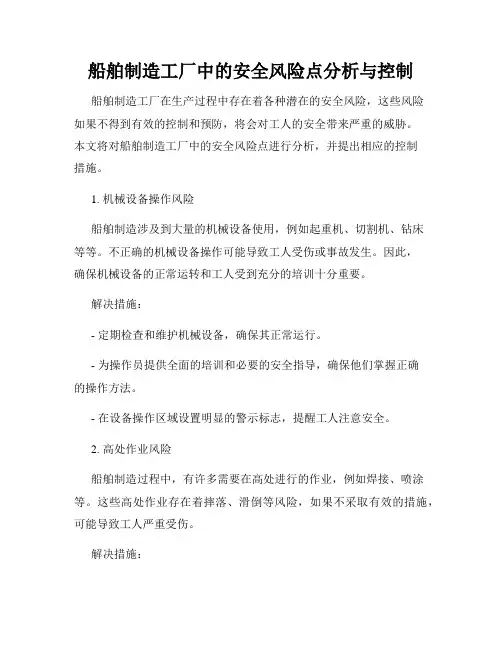 船舶制造工厂中的安全风险点分析与控制

船舶制造工厂在生产过程中存在着各种潜在的安全风险，这些风险如果不得到有效的控制和预防，将会对工人的安全带来严重的威胁。本文将对船舶制造工厂中的安全风险点进行分析，并提出相应的控制措施。

1. 机械设备操作风险

船舶制造涉及到大量的机械设备使用，例如起重机、切割机、钻床等等。不正确的机械设备操作可能导致工人受伤或事故发生。因此，确保机械设备的正常运转和工人受到充分的培训十分重要。

解决措施：

- 定期检查和维护机械设备，确保其正常运行。

- 为操作员提供全面的培训和必要的安全指导，确保他们掌握正确的操作方法。

- 在设备操作区域设置明显的警示标志，提醒工人注意安全。

2. 高处作业风险

船舶制造过程中，有许多需要在高处进行的作业，例如焊接、喷涂等。这些高处作业存在着摔落、滑倒等风险，如果不采取有效的措施，可能导致工人严重受伤。

解决措施：